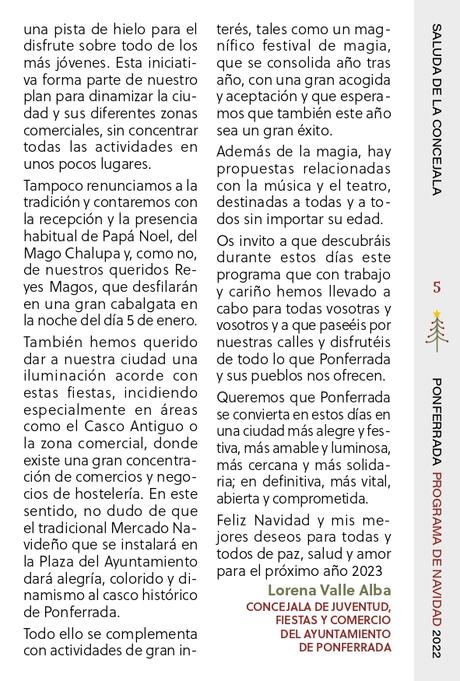 una pista de hielo para el disfrute sobre todo de los más jóvenes. Esta iniciativa forma parte de nuestro plan para dinamizar la ciudad y sus diferentes zonas comerciales, sin concentrar todas las actividades en unos pocos lugares.

Tampoco renunciamos a la tradición y contaremos con la recepción y la presencia habitual de Papá Noel, del Mago Chalupa y, como no, de nuestros queridos Reyes Magos, que desfilarán en una gran cabalgata en la noche del día 5 de enero.

También hemos querido dar a nuestra ciudad una iluminación acorde con estas fiestas, incidiendo especialmente en áreas como el Casco Antiguo o la zona comercial, donde existe una gran concentración de comercios y negocios de hostelería. En este sentido, no dudo de que el tradicional Mercado Navideño que se instalará en la Plaza del Ayuntamiento dará alegría, colorido y dinamismo al casco histórico de Ponferrada.

Todo ello se complementa con actividades de gran interés, tales como un magnífico festival de magia, que se consolida año tras año, con una gran acogida y aceptación y que esperamos que también este año sea un gran éxito.

Además de la magia, hay propuestas relacionadas con la música y el teatro, destinadas a todas y a todos sin importar su edad.

Os invito a que descubráis durante estos días este programa que con trabajo y cariño hemos llevado a cabo para todas vosotras y vosotros y a que paseéis por nuestras calles y disfrutéis de todo lo que Ponferrada y sus pueblos nos ofrecen.

Queremos que Ponferrada se convierta en estos días en una ciudad más alegre y festiva, más amable y luminosa, más cercana y más solidaria; en definitiva, más vital, abierta y comprometida.

Feliz Navidad y mis mejores deseos para todas y todos de paz, salud y amor para el próximo año 2023

Lorena Valle Alba
CONCEJALA DE JUVENTUD, FIESTAS Y COMERCIO DEL AYUNTAMIENTO DE PONFERRADA

SALUDA DE LA CONCEJALA

5

PONFERRADA PROGRAMA DE NAVIDAD 2022